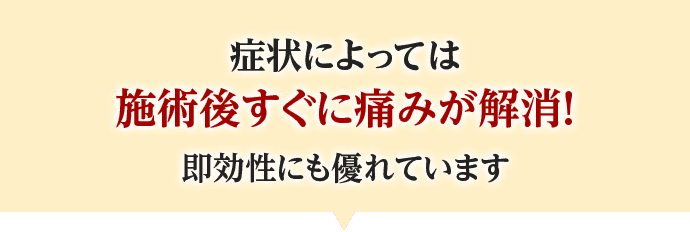 症状によっては

施術後すぐに痛みが解消!

即効性にも優れています